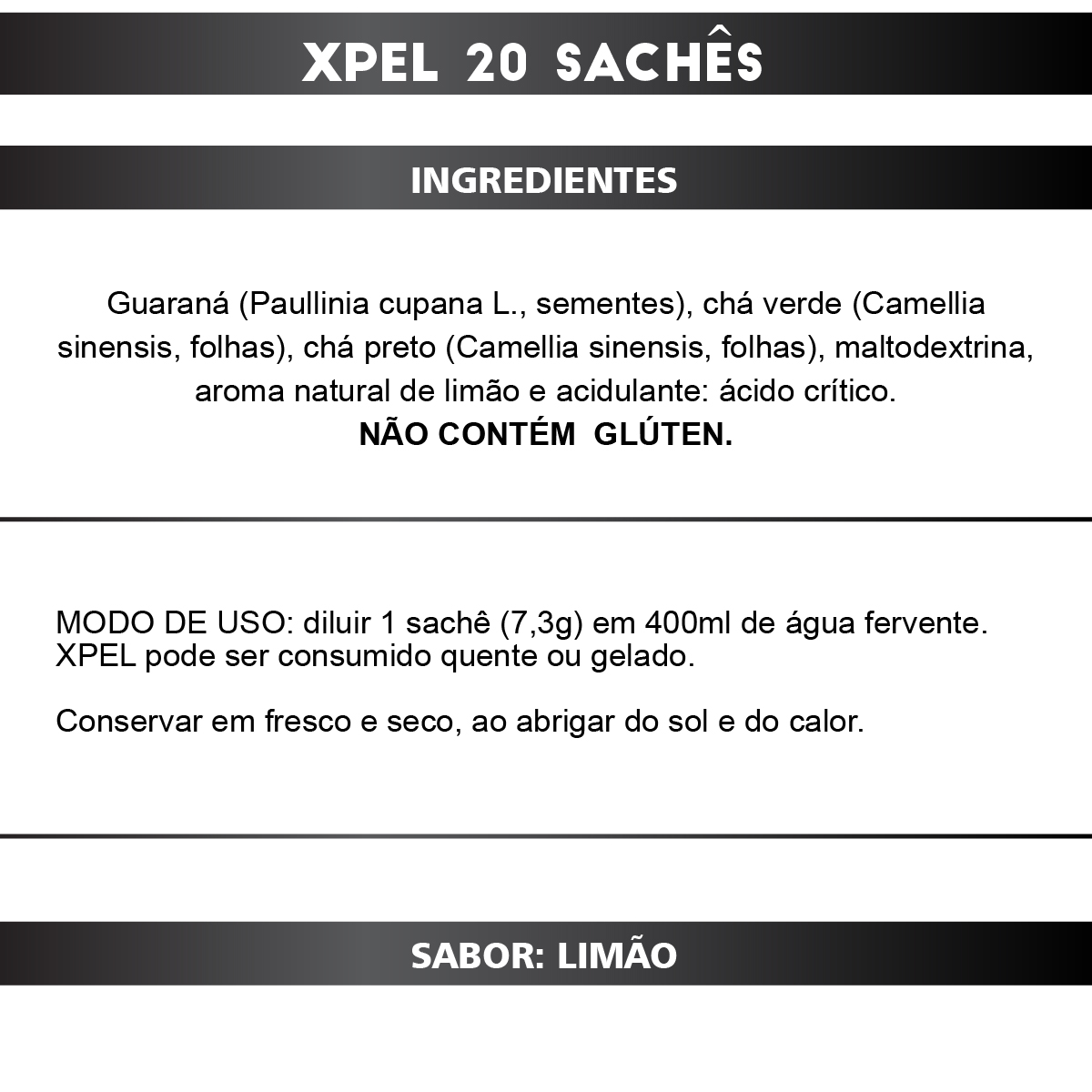 XPEL 20 SACHÊS

INGREDIENTES

Guaraná (Paullinia cupana L., sementes), chá verde (Camellia sinensis, folhas), chá preto (Camellia sinensis, folhas), maltodextrina, aroma natural de limão e acidulante: ácido crítico.
NÃO CONTÉM GLÚTEN.

MODO DE USO: diluir 1 sachê (7,3g) em 400ml de água fervente.
XPEL pode ser consumido quente ou gelado.

Conservar em fresco e seco, ao abrigar do sol e do calor.

SABOR: LIMÃO